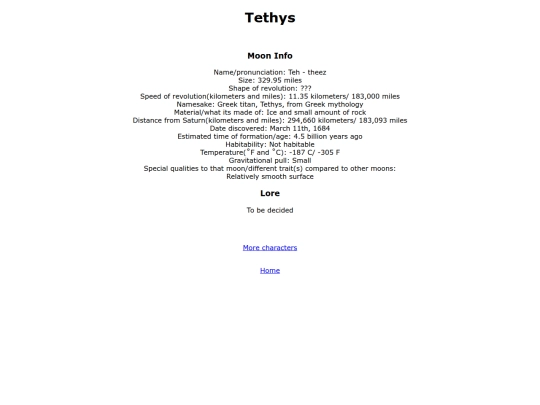 Tethys

Moon Info

Name/pronunciation: Teh - theez
Size: 329.95 miles
Shape of revolution: ???
Speed of revolution(kilometers and miles): 11.35 kilometers/ 183,000 miles
Namesake: Greek titan, Tethys, from Greek mythology
Material/what its made of: Ice and small amount of rock
Distance from Saturn(kilometers and miles): 294,660 kilometers/ 183,093 miles
Date discovered: March 11th, 1684
Estimated time of formation/age: 4.5 billion years ago
Habitability: Not habitable
Temperature(°F and °C): -187 C/ -305 F
Gravitational pull: Small
Special qualities to that moon/different trait(s) compared to other moons: Relatively smooth surface

Lore

To be decided

More characters

Home